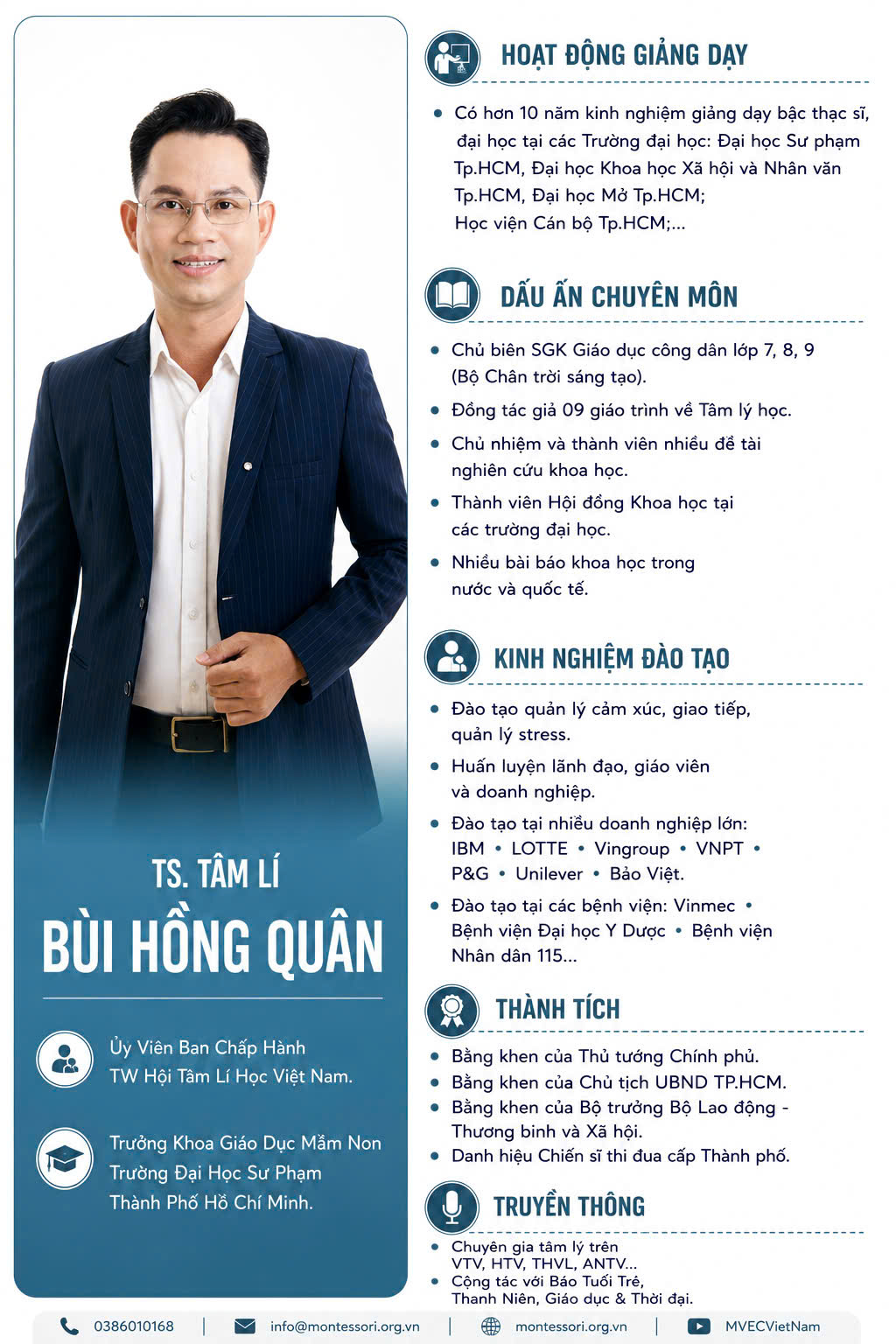 TS. TÂM LÍ
BÙI HỒNG QUÂN

Ủy Viên Ban Chấp Hành TW Hội Tâm Lí Học Việt Nam.

Trưởng Khoa Giáo Dục Mầm Non Trường Đại Học Sư Phạm Thành Phố Hồ Chí Minh.

HOẠT ĐỘNG GIẢNG DẠY

• Có hơn 10 năm kinh nghiệm giảng dạy bậc thạc sĩ, đại học tại các Trường đại học: Đại học Sư phạm Tp.HCM, Đại học Khoa học Xã hội và Nhân văn Tp.HCM, Đại học Mở Tp.HCM; Học viện Cán bộ Tp.HCM;...

DẤU ẤN CHUYÊN MÔN

• Chủ biên SGK Giáo dục công dân lớp 7, 8, 9 (Bộ Chân trời sáng tạo).
• Đồng tác giả 09 giáo trình về Tâm lý học.
• Chủ nhiệm và thành viên nhiều đề tài nghiên cứu khoa học.
• Thành viên Hội đồng Khoa học tại các trường đại học.
• Nhiều bài báo khoa học trong nước và quốc tế.

KINH NGHIỆM ĐÀO TẠO

• Đào tạo quản lý cảm xúc, giao tiếp, quản lý stress.
• Huấn luyện lãnh đạo, giáo viên và doanh nghiệp.
• Đào tạo tại nhiều doanh nghiệp lớn: IBM • LOTTE • Vingroup • VNPT • P&G • Unilever • Bảo Việt.
• Đào tạo tại các bệnh viện: Vinmec • Bệnh viện Đại học Y Dược • Bệnh viện Nhân dân 115...

THÀNH TÍCH

• Bằng khen của Thủ tướng Chính phủ.
• Bằng khen của Chủ tịch UBND TP.HCM.
• Bằng khen của Bộ trưởng Bộ Lao động - Thương binh và Xã hội.
• Danh hiệu Chiến sĩ thi đua cấp Thành phố.

TRUYỀN THÔNG

• Chuyên gia tâm lý trên VTV, HTV, THVL, ANTV...
• Cộng tác với Báo Tuổi Trẻ, Thanh Niên, Giáo dục & Thời đại.

0386010168 | info@montessori.org.vn | montessori.org.vn | MVECVietNam